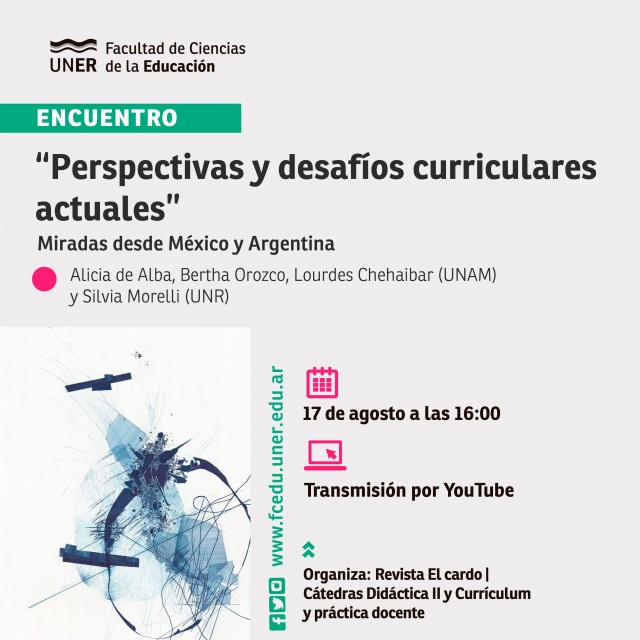 UNER Facultad de Ciencias de la Educación

ENCUENTRO

"Perspectivas y desafíos curriculares actuales"

Miradas desde México y Argentina

Alicia de Alba, Bertha Orozco, Lourdes Chehaibar (UNAM) y Silvia Morelli (UNR)

www.fcedu.uner.edu.ar

17 de agosto a las 16:00

Transmisión por YouTube

Organiza: Revista El cardo | Cátedras Didáctica II y Currículum y práctica docente